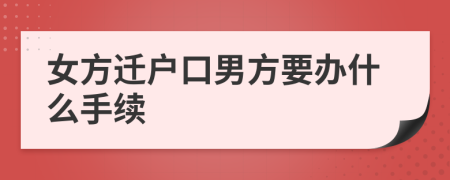 女方迁户口男方要办什么手续